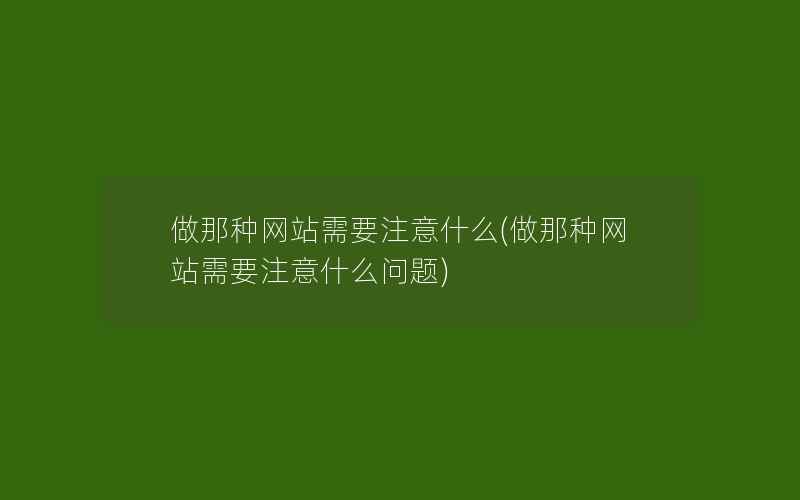 做那种网站需要注意什么(做那种网站需要注意什么问题)